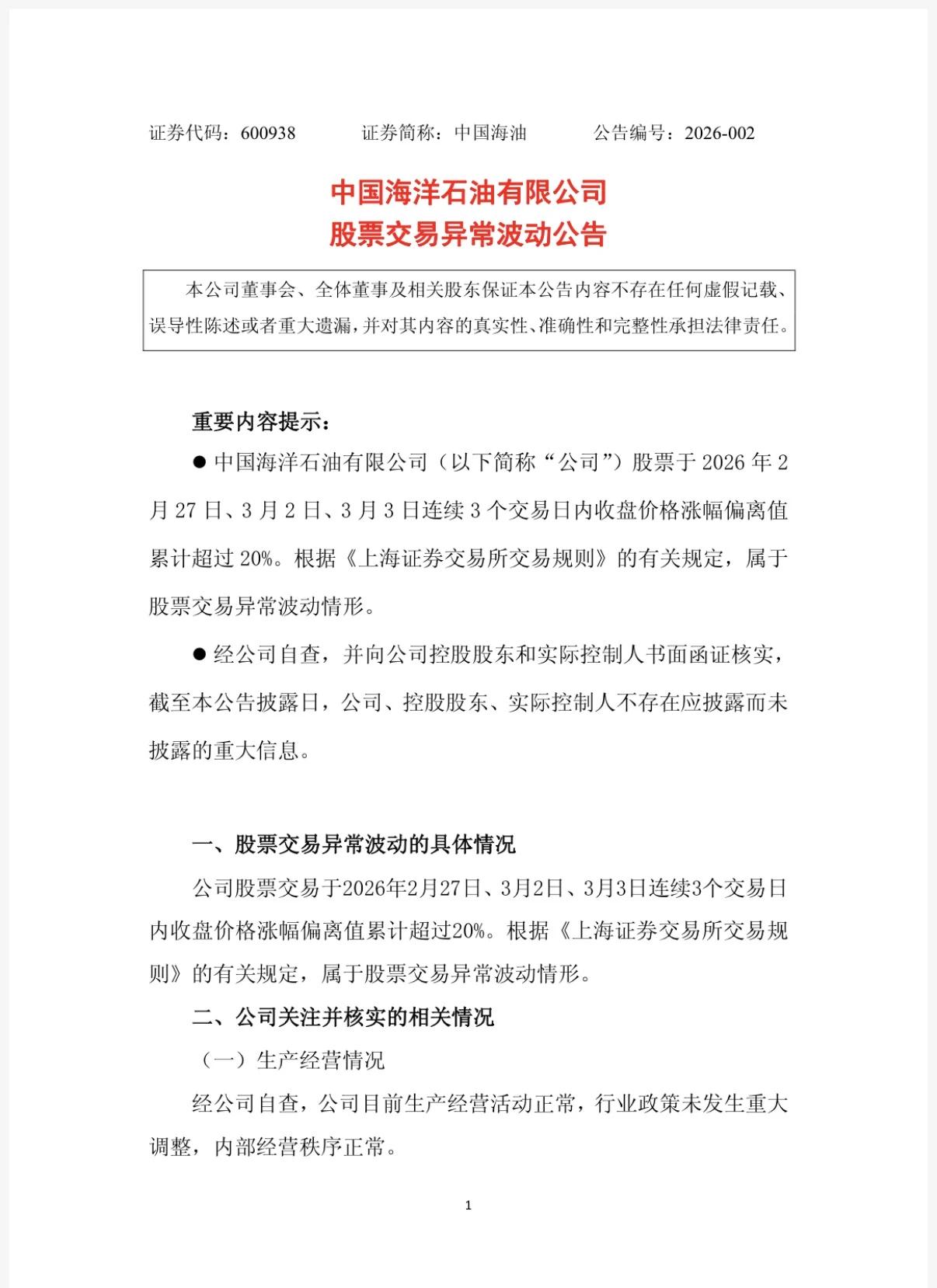 证券代码：600938　　　证券简称：中国海油　　　公告编号：2026-002

中国海洋石油有限公司
股票交易异常波动公告

本公司董事会、全体董事及相关股东保证本公告内容不存在任何虚假记载、误导性陈述或者重大遗漏，并对其内容的真实性、准确性和完整性承担法律责任。

重要内容提示：

● 中国海洋石油有限公司（以下简称“公司”）股票于 2026 年 2 月 27 日、3 月 2 日、3 月 3 日连续 3 个交易日内收盘价格涨幅偏离值累计超过 20%。根据《上海证券交易所交易规则》的有关规定，属于股票交易异常波动情形。

● 经公司自查，并向公司控股股东和实际控制人书面函证核实，截至本公告披露日，公司、控股股东、实际控制人不存在应披露而未披露的重大信息。

一、股票交易异常波动的具体情况

公司股票交易于2026年2月27日、3月2日、3月3日连续3个交易日内收盘价格涨幅偏离值累计超过20%。根据《上海证券交易所交易规则》的有关规定，属于股票交易异常波动情形。

二、公司关注并核实的相关情况

（一）生产经营情况

经公司自查，公司目前生产经营活动正常，行业政策未发生重大调整，内部经营秩序正常。

1